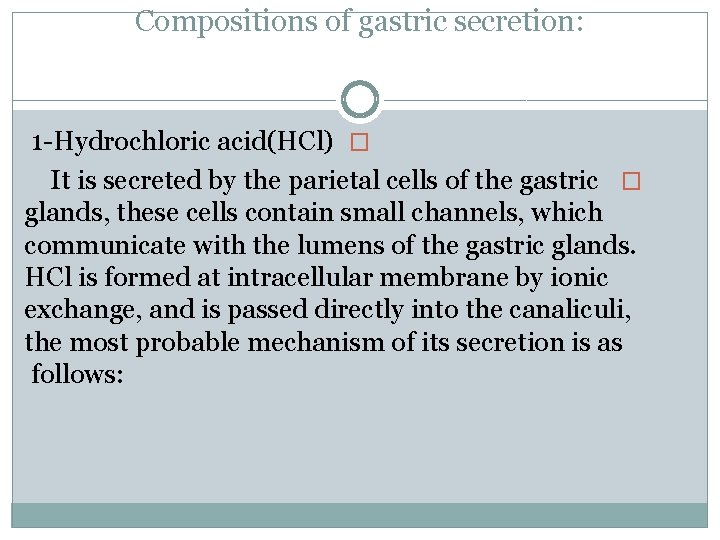 Compositions of gastric secretion:

1-Hydrochloric acid(HCl)

It is secreted by the parietal cells of the gastric glands, these cells contain small channels, which communicate with the lumens of the gastric glands. HCl is formed at intracellular membrane by ionic exchange, and is passed directly into the canaliculi, the most probable mechanism of its secretion is as follows: